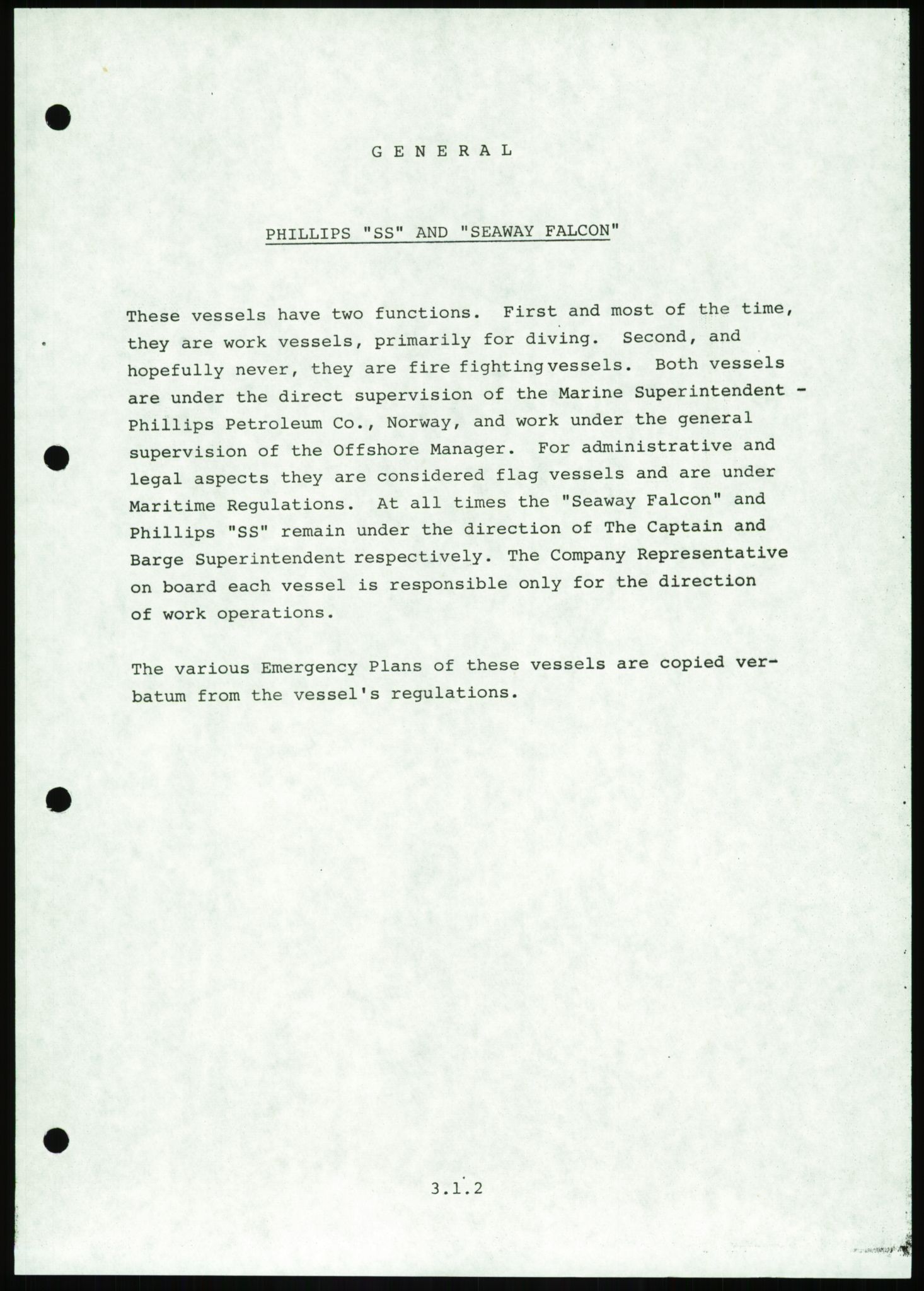 G E N E R A L

PHILLIPS "SS" AND "SEAWAY FALCON"

These vessels have two functions. First and most of the time, they are work vessels, primarily for diving. Second, and hopefully never, they are fire fighting vessels. Both vessels are under the direct supervision of the Marine Superintendent - Phillips Petroleum Co., Norway, and work under the general supervision of the Offshore Manager. For administrative and legal aspects they are considered flag vessels and are under Maritime Regulations. At all times the "Seaway Falcon" and Phillips "SS" remain under the direction of The Captain and Barge Superintendent respectively. The Company Representative on board each vessel is responsible only for the direction of work operations.

The various Emergency Plans of these vessels are copied verbatum from the vessel's regulations.

3.1.2